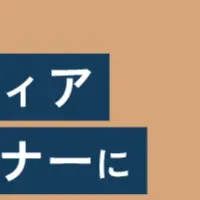 ィア
ナーに